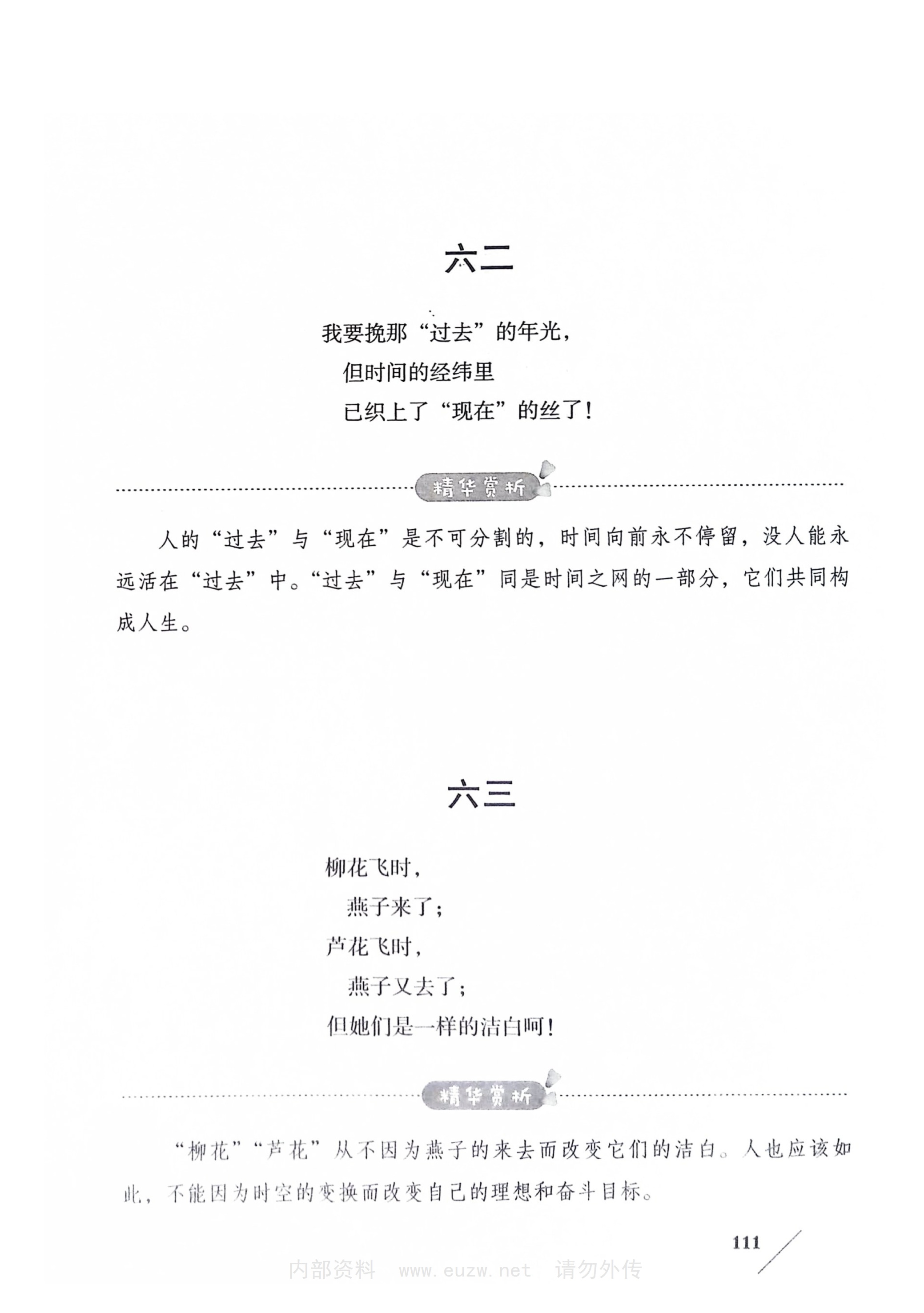 六二

我要挽那“过去”的年光，
但时间的经纬里
已织上了“现在”的丝了！

精华赏析

人的“过去”与“现在”是不可分割的，时间向前永不停留，没人能永远活在“过去”中。“过去”与“现在”同是时间之网的一部分，它们共同构成人生。

六三

柳花飞时，
燕子来了；
芦花飞时，
燕子又去了；
但她们是一样的洁白呵！

精华赏析

“柳花”“芦花”从不因为燕子的来去而改变它们的洁白。人也应该如此，不能因为时空的变换而改变自己的理想和奋斗目标。

111

内部资料 www.euzw.net 请勿外传